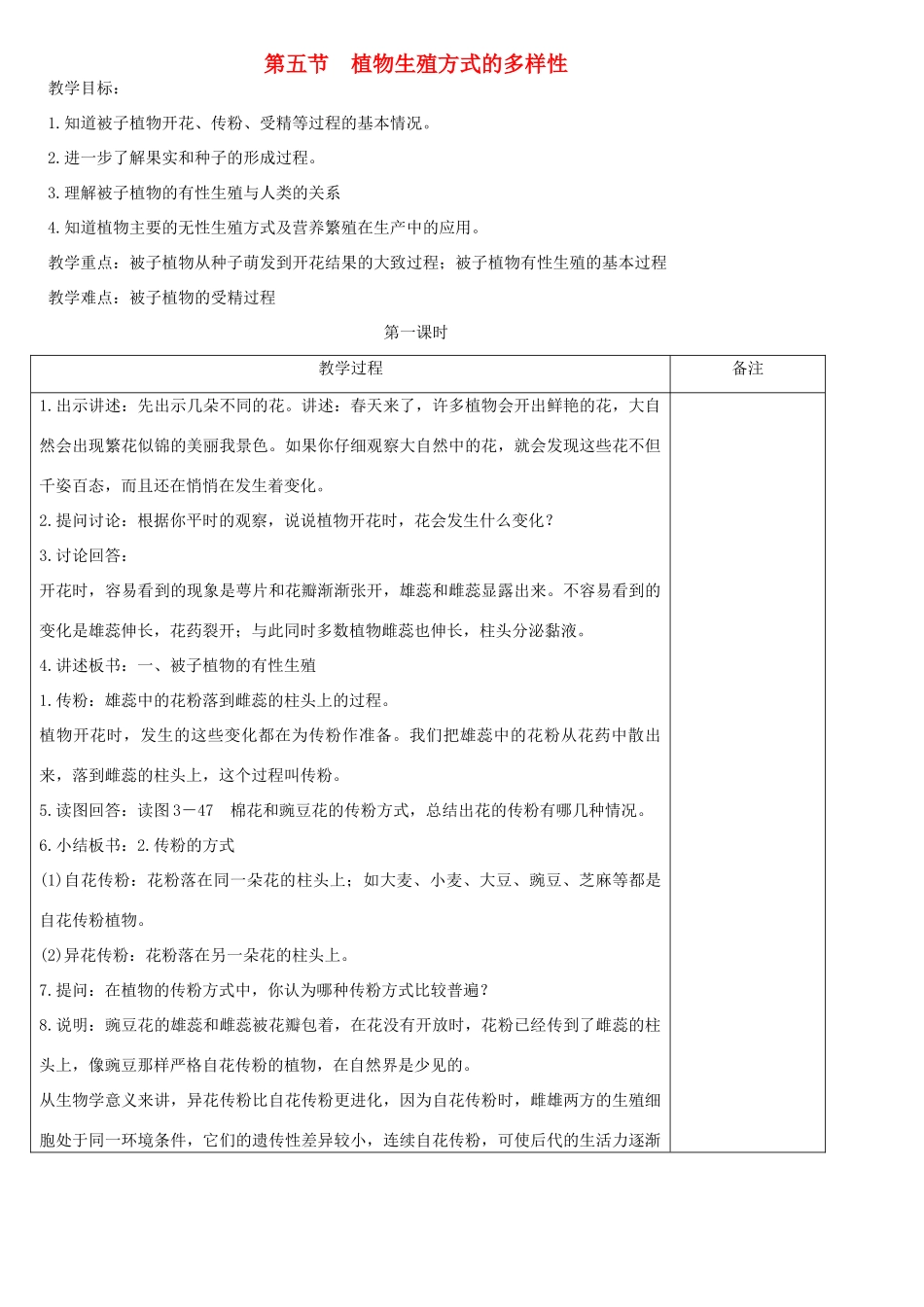 第五节　植物生殖方式的多样性

教学目标：

1.知道被子植物开花、传粉、受精等过程的基本情况。

2.进一步了解果实和种子的形成过程。

3.理解被子植物的有性生殖与人类的关系

4.知道植物主要的无性生殖方式及营养繁殖在生产中的应用。

教学重点：被子植物从种子萌发到开花结果的大致过程；被子植物有性生殖的基本过程

教学难点：被子植物的受精过程

第一课时

| 教学过程 | 备注 |
|---|---|
| 1.出示讲述：先出示几朵不同的花。讲述：春天来了，许多植物会开出鲜艳的花，大自然会出现繁花似锦的美丽我景色。如果你仔细观察大自然中的花，就会发现这些花不但千姿百态，而且还在悄悄在发生着变化。<br>2.提问讨论：根据你平时的观察，说说植物开花时，花会发生什么变化？<br>3.讨论回答：<br>开花时，容易看到的现象是萼片和花瓣渐渐张开，雄蕊和雌蕊显露出来。不容易看到的变化是雄蕊伸长，花药裂开；与此同时多数植物雌蕊也伸长，柱头分泌黏液。<br>4.讲述板书：一、被子植物的有性生殖<br>1.传粉：雄蕊中的花粉落到雌蕊的柱头上的过程。<br>植物开花时，发生的这些变化都在为传粉作准备。我们把雄蕊中的花粉从花药中散出来，落到雌蕊的柱头上，这个过程叫传粉。<br>5.读图回答：读图3－47　棉花和豌豆花的传粉方式，总结出花的传粉有哪几种情况。<br>6.小结板书：2.传粉的方式<br>(1)自花传粉：花粉落在同一朵花的柱头上；如大麦、小麦、大豆、豌豆、芝麻等都是自花传粉植物。<br>(2)异花传粉：花粉落在另一朵花的柱头上。<br>7.提问：在植物的传粉方式中，你认为哪种传粉方式比较普遍？<br>8.说明：豌豆花的雄蕊和雌蕊被花瓣包着，在花没有开放时，花粉已经传到了雌蕊的柱头上，像豌豆那样严格自花传粉的植物，在自然界是少见的。<br>从生物学意义来讲，异花传粉比自花传粉更进化，因为自花传粉时，雌雄两方的生殖细胞处于同一环境条件，它们的遗传性差异较小，连续自花传粉，可使后代的生活力逐渐 | |